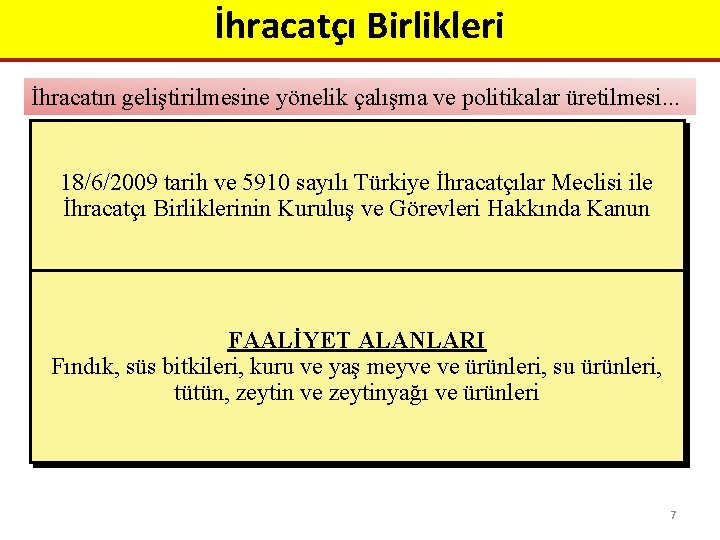 İhracatçı Birlikleri

İhracatın geliştirilmesine yönelik çalışma ve politikalar üretilmesi...

18/6/2009 tarih ve 5910 sayılı Türkiye İhracatçılar Meclisi ile İhracatçı Birliklerinin Kuruluş ve Görevleri Hakkında Kanun

FAALİYET ALANLARI
Fındık, süs bitkileri, kuru ve yaş meyve ve ürünleri, su ürünleri, tütün, zeytin ve zeytinyağı ve ürünleri

7